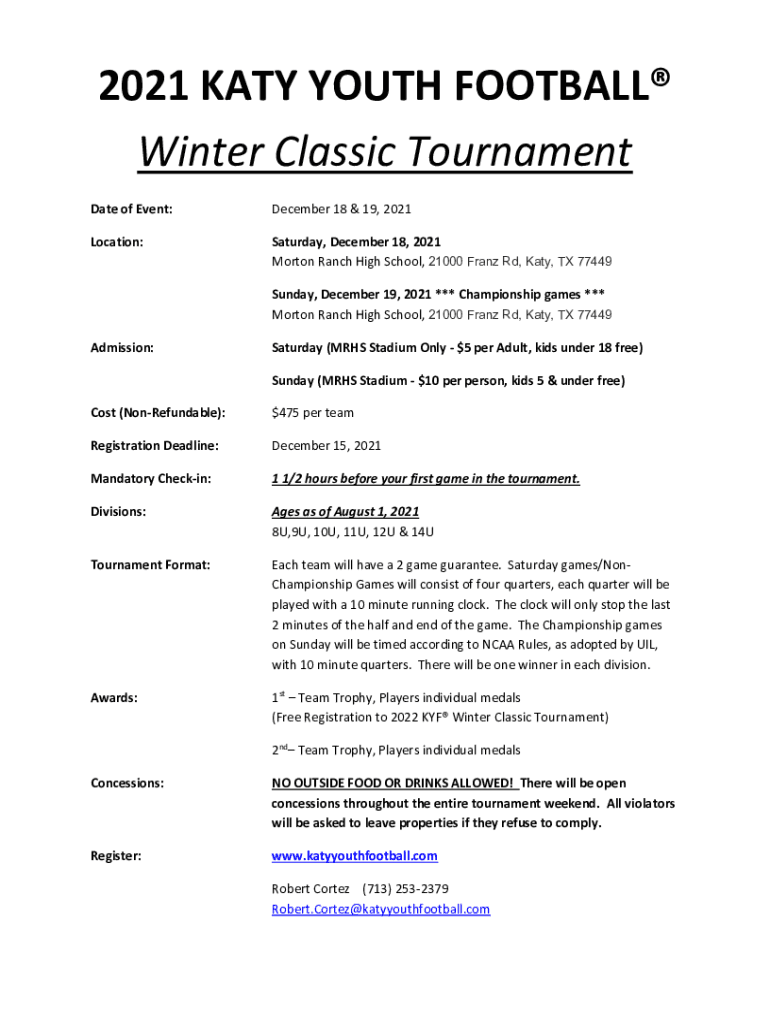 2021 KATY YOUTH FOOTBALL®

Winter Classic Tournament

Date of Event: December 18 & 19, 2021

Location: Saturday, December 18, 2021
Morton Ranch High School, 21000 Franz Rd, Katy, TX 77449

Sunday, December 19, 2021 *** Championship games ***
Morton Ranch High School, 21000 Franz Rd, Katy, TX 77449

Admission: Saturday (MRHS Stadium Only - $5 per Adult, kids under 18 free)

Sunday (MRHS Stadium - $10 per person, kids 5 & under free)

Cost (Non-Refundable): $475 per team

Registration Deadline: December 15, 2021

Mandatory Check-in: 1 1/2 hours before your first game in the tournament.

Divisions: Ages as of August 1, 2021
8U,9U, 10U, 11U, 12U & 14U

Tournament Format: Each team will have a 2 game guarantee. Saturday games/Non-Championship Games will consist of four quarters, each quarter will be played with a 10 minute running clock. The clock will only stop the last 2 minutes of the half and end of the game. The Championship games on Sunday will be timed according to NCAA Rules, as adopted by UIL, with 10 minute quarters. There will be one winner in each division.

Awards: 1$^{st}$ – Team Trophy, Players individual medals
(Free Registration to 2022 KYF® Winter Classic Tournament)

2$^{nd}$– Team Trophy, Players individual medals

Concessions: NO OUTSIDE FOOD OR DRINKS ALLOWED! There will be open concessions throughout the entire tournament weekend. All violators will be asked to leave properties if they refuse to comply.

Register: www.katyyouthfootball.com

Robert Cortez (713) 253-2379
Robert.Cortez@katyyouthfootball.com